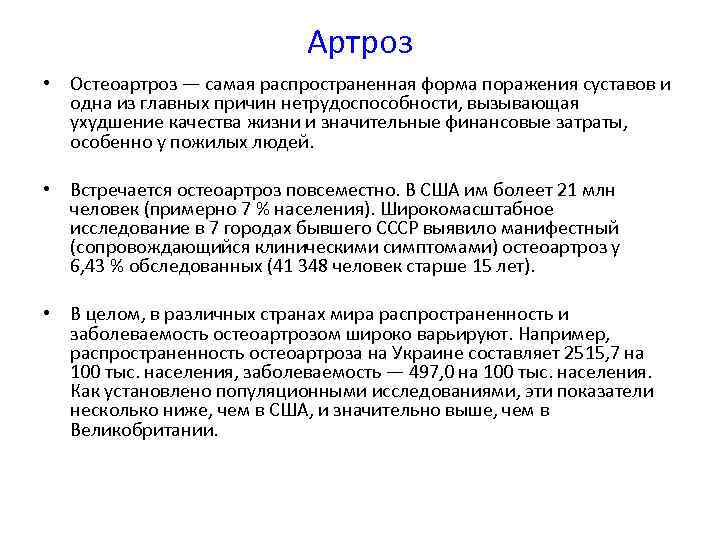 Артроз

• Остеоартроз — самая распространенная форма поражения суставов и одна из главных причин нетрудоспособности, вызывающая ухудшение качества жизни и значительные финансовые затраты, особенно у пожилых людей.

• Встречается остеоартроз повсеместно. В США им болеет 21 млн человек (примерно 7 % населения). Широкомасштабное исследование в 7 городах бывшего СССР выявило манифестный (сопровождающийся клиническими симптомами) остеоартроз у 6,43 % обследованных (41 348 человек старше 15 лет).

• В целом, в различных странах мира распространенность и заболеваемость остеоартрозом широко варьируют. Например, распространенность остеоартроза на Украине составляет 2515,7 на 100 тыс. населения, заболеваемость — 497,0 на 100 тыс. населения. Как установлено популяционными исследованиями, эти показатели несколько ниже, чем в США, и значительно выше, чем в Великобритании.